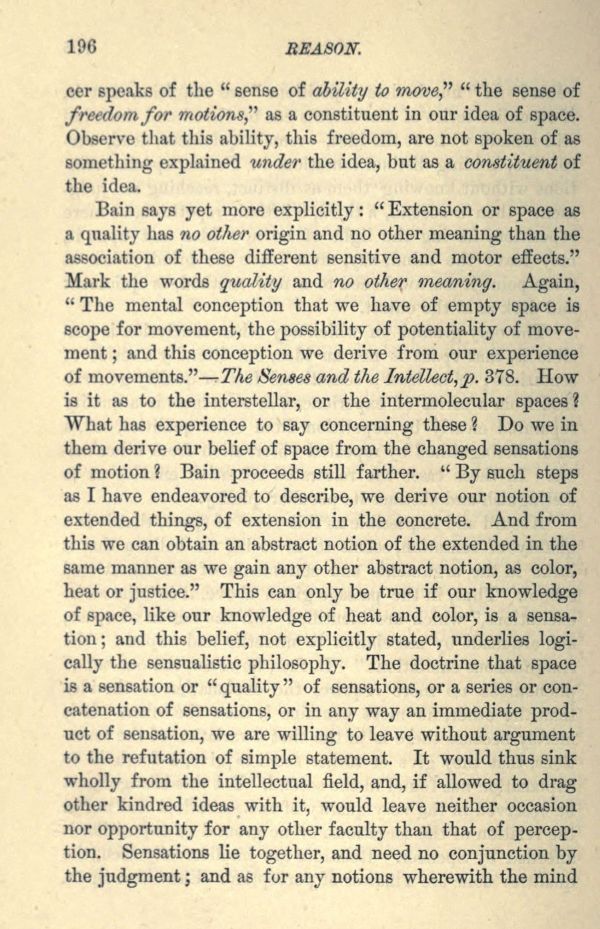 196 REASON.

cer speaks of the "sense of ability to move," "the sense of freedom for motions," as a constituent in our idea of space. Observe that this ability, this freedom, are not spoken of as something explained under the idea, but as a constituent of the idea.

Bain says yet more explicitly: "Extension or space as a quality has no other origin and no other meaning than the association of these different sensitive and motor effects." Mark the words quality and no other meaning. Again, "The mental conception that we have of empty space is scope for movement, the possibility of potentiality of movement; and this conception we derive from our experience of movements."—The Senses and the Intellect, p. 378. How is it as to the interstellar, or the intermolecular spaces? What has experience to say concerning these? Do we in them derive our belief of space from the changed sensations of motion? Bain proceeds still farther. "By such steps as I have endeavored to describe, we derive our notion of extended things, of extension in the concrete. And from this we can obtain an abstract notion of the extended in the same manner as we gain any other abstract notion, as color, heat or justice." This can only be true if our knowledge of space, like our knowledge of heat and color, is a sensation; and this belief, not explicitly stated, underlies logically the sensualistic philosophy. The doctrine that space is a sensation or "quality" of sensations, or a series or concatenation of sensations, or in any way an immediate product of sensation, we are willing to leave without argument to the refutation of simple statement. It would thus sink wholly from the intellectual field, and, if allowed to drag other kindred ideas with it, would leave neither occasion nor opportunity for any other faculty than that of perception. Sensations lie together, and need no conjunction by the judgment; and as for any notions wherewith the mind